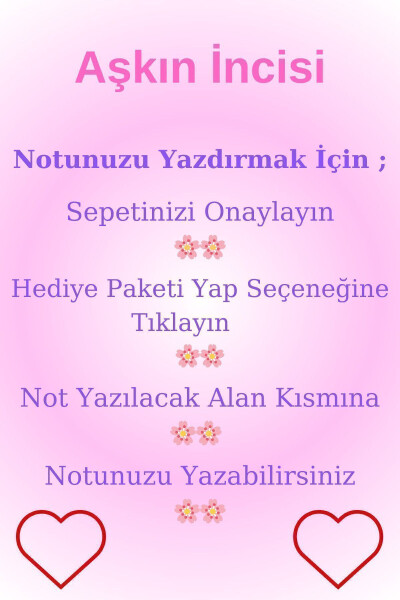 Aşkın İncisi

Notunuzu Yazdırmak İçin ;

Sepetinizi Onaylayın

Hediye Paketi Yap Seçeneğine Tıklayın

Not Yazılacak Alan Kısmına

Notunuzu Yazabilirsiniz